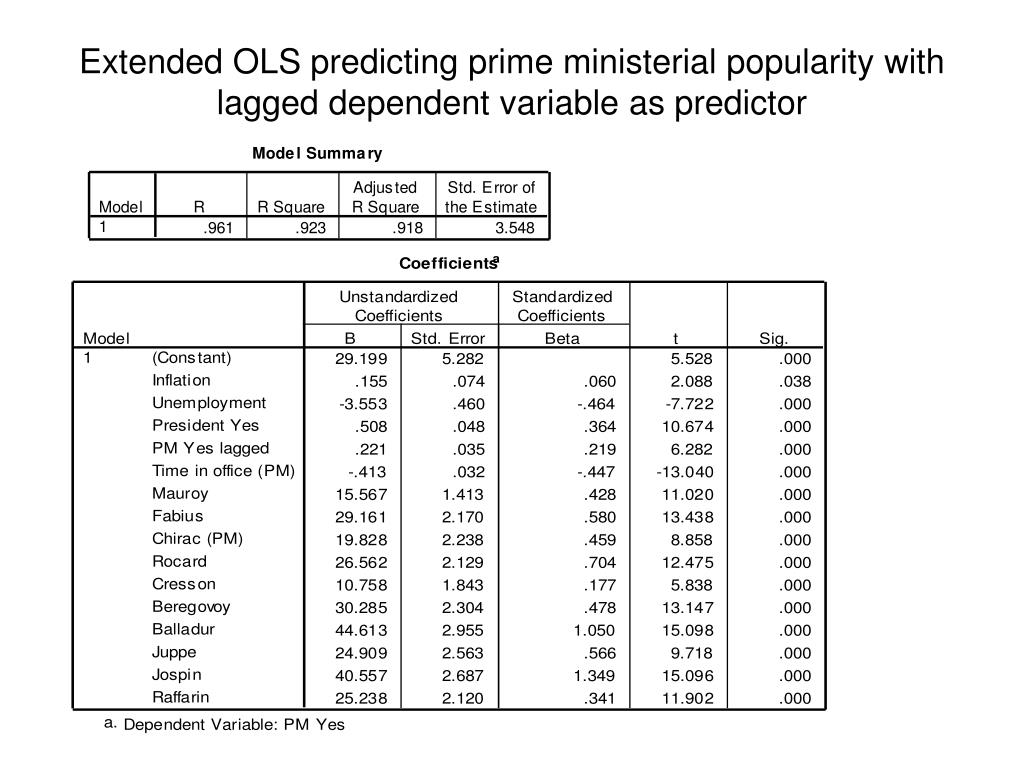 Extended OLS predicting prime ministerial popularity with lagged dependent variable as predictor

Model Summary

| Model | R | R Square | Adjusted R Square | Std. Error of the Estimate |
|---|---|---|---|---|
| 1 | .961 | .923 | .918 | 3.548 |

Coefficients$^a$

| Model | | Unstandardized Coefficients B | Unstandardized Coefficients Std. Error | Standardized Coefficients Beta | t | Sig. |
|---|---|---|---|---|---|---|
| 1 | (Constant) | 29.199 | 5.282 | | 5.528 | .000 |
| | Inflation | .155 | .074 | .060 | 2.088 | .038 |
| | Unemployment | -3.553 | .460 | -.464 | -7.722 | .000 |
| | President Yes | .508 | .048 | .364 | 10.674 | .000 |
| | PM Yes lagged | .221 | .035 | .219 | 6.282 | .000 |
| | Time in office (PM) | -.413 | .032 | -.447 | -13.040 | .000 |
| | Mauroy | 15.567 | 1.413 | .428 | 11.020 | .000 |
| | Fabius | 29.161 | 2.170 | .580 | 13.438 | .000 |
| | Chirac (PM) | 19.828 | 2.238 | .459 | 8.858 | .000 |
| | Rocard | 26.562 | 2.129 | .704 | 12.475 | .000 |
| | Cresson | 10.758 | 1.843 | .177 | 5.838 | .000 |
| | Beregovoy | 30.285 | 2.304 | .478 | 13.147 | .000 |
| | Balladur | 44.613 | 2.955 | 1.050 | 15.098 | .000 |
| | Juppe | 24.909 | 2.563 | .566 | 9.718 | .000 |
| | Jospin | 40.557 | 2.687 | 1.349 | 15.096 | .000 |
| | Raffarin | 25.238 | 2.120 | .341 | 11.902 | .000 |

a. Dependent Variable: PM Yes